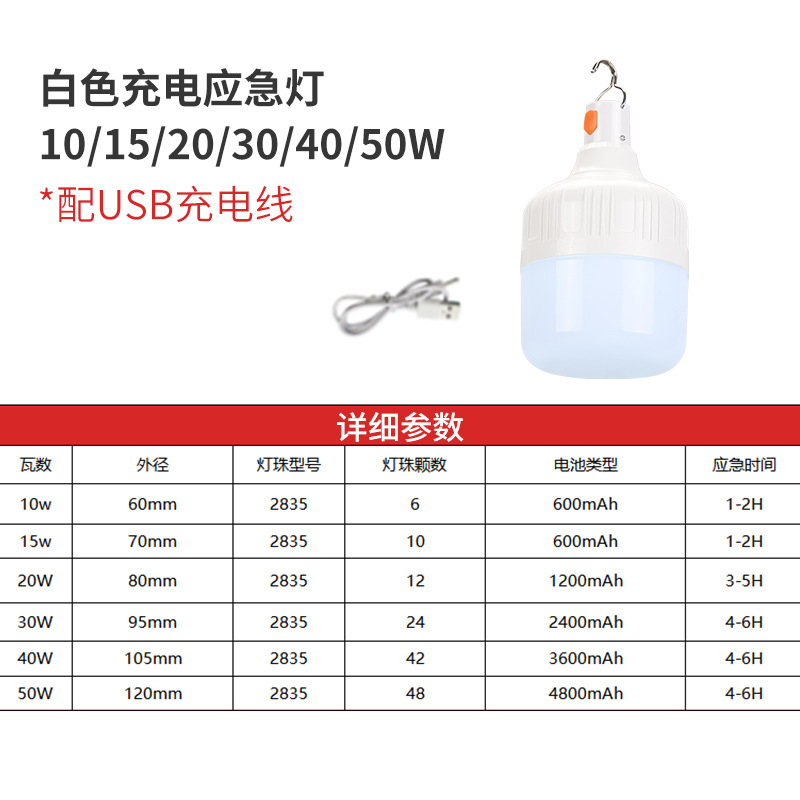 白色充电应急灯
10/15/20/30/40/50W
*配USB充电线

详细参数

| 瓦数 | 外径 | 灯珠型号 | 灯珠颗数 | 电池类型 | 应急时间 |
|---|---|---|---|---|---|
| 10w | 60mm | 2835 | 6 | 600mAh | 1-2H |
| 15w | 70mm | 2835 | 10 | 600mAh | 1-2H |
| 20W | 80mm | 2835 | 12 | 1200mAh | 3-5H |
| 30W | 95mm | 2835 | 24 | 2400mAh | 4-6H |
| 40W | 105mm | 2835 | 42 | 3600mAh | 4-6H |
| 50W | 120mm | 2835 | 48 | 4800mAh | 4-6H |